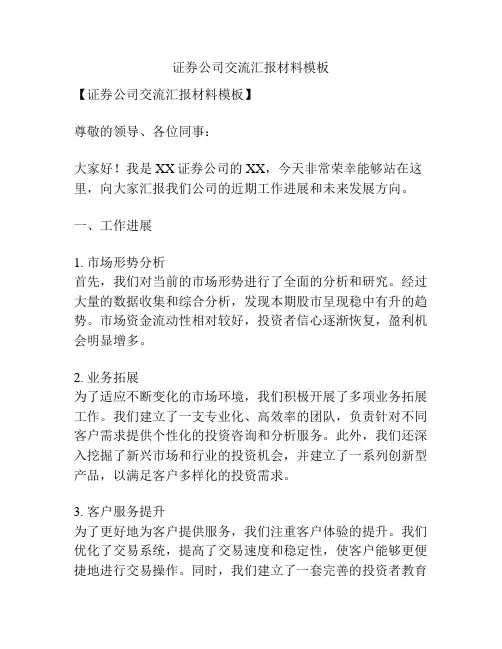 证券公司交流汇报材料模板

【证券公司交流汇报材料模板】

尊敬的领导、各位同事：

大家好！我是XX证券公司的XX，今天非常荣幸能够站在这里，向大家汇报我们公司的近期工作进展和未来发展方向。

一、工作进展

1. 市场形势分析
首先，我们对当前的市场形势进行了全面的分析和研究。经过大量的数据收集和综合分析，发现本期股市呈现稳中有升的趋势。市场资金流动性相对较好，投资者信心逐渐恢复，盈利机会明显增多。

2. 业务拓展
为了适应不断变化的市场环境，我们积极开展了多项业务拓展工作。我们建立了一支专业化、高效率的团队，负责针对不同客户需求提供个性化的投资咨询和分析服务。此外，我们还深入挖掘了新兴市场和行业的投资机会，并建立了一系列创新型产品，以满足客户多样化的投资需求。

3. 客户服务提升
为了更好地为客户提供服务，我们注重客户体验的提升。我们优化了交易系统，提高了交易速度和稳定性，使客户能够更便捷地进行交易操作。同时，我们建立了一套完善的投资者教育